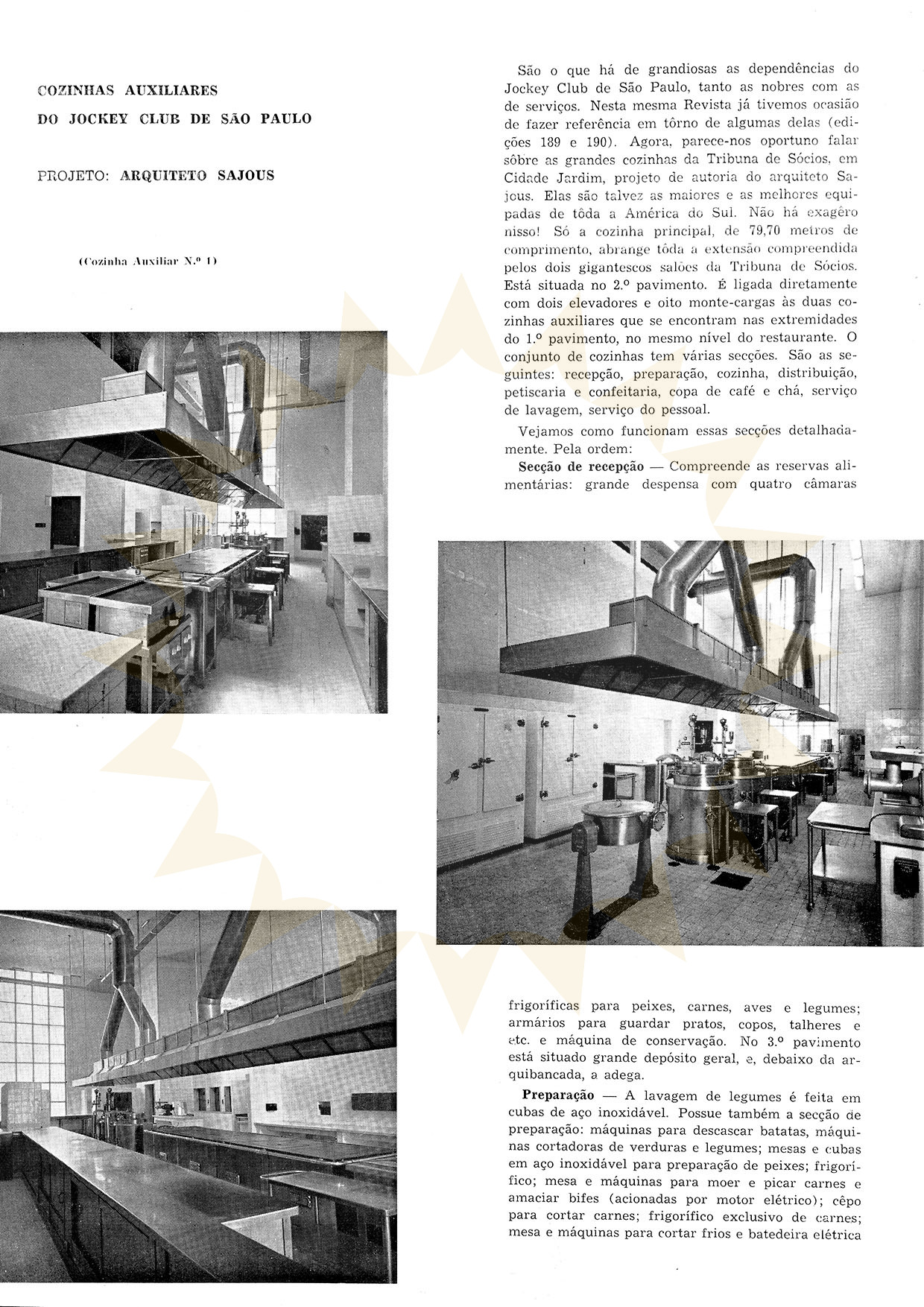 COZINHAS AUXILIARES
DO JOCKEY CLUB DE SÃO PAULO

PROJETO: ARQUITETO SAJOUS

(Cozinha Auxiliar N.º 1)

São o que há de grandiosas as dependências do Jockey Club de São Paulo, tanto as nobres com as de serviços. Nesta mesma Revista já tivemos ocasião de fazer referência em tôrno de algumas delas (edições 189 e 190). Agora, parece-nos oportuno falar sôbre as grandes cozinhas da Tribuna de Sócios, em Cidade Jardim, projeto de autoria do arquiteto Sajous. Elas são talvez as maiores e as melhores equipadas de tôda a América do Sul. Não há exagêro nisso! Só a cozinha principal, de 79,70 metros de comprimento, abrange tôda a extensão compreendida pelos dois gigantescos salões da Tribuna de Sócios. Está situada no 2.º pavimento. É ligada diretamente com dois elevadores e oito monte-cargas às duas cozinhas auxiliares que se encontram nas extremidades do 1.º pavimento, no mesmo nível do restaurante. O conjunto de cozinhas tem várias secções. São as seguintes: recepção, preparação, cozinha, distribuição, petiscaria e confeitaria, copa de café e chá, serviço de lavagem, serviço do pessoal.

Vejamos como funcionam essas secções detalhadamente. Pela ordem:

Secção de recepção — Compreende as reservas alimentárias: grande despensa com quatro câmaras frigoríficas para peixes, carnes, aves e legumes; armários para guardar pratos, copos, talheres e etc. e máquina de conservação. No 3.º pavimento está situado grande depósito geral, e, debaixo da arquibancada, a adega.

Preparação — A lavagem de legumes é feita em cubas de aço inoxidável. Possue também a secção de preparação: máquinas para descascar batatas, máquinas cortadoras de verduras e legumes; mesas e cubas em aço inoxidável para preparação de peixes; frigorífico; mesa e máquinas para moer e picar carnes e amaciar bifes (acionadas por motor elétrico); cêpo para cortar carnes; frigorífico exclusivo de carnes; mesa e máquinas para cortar frios e batedeira elétrica